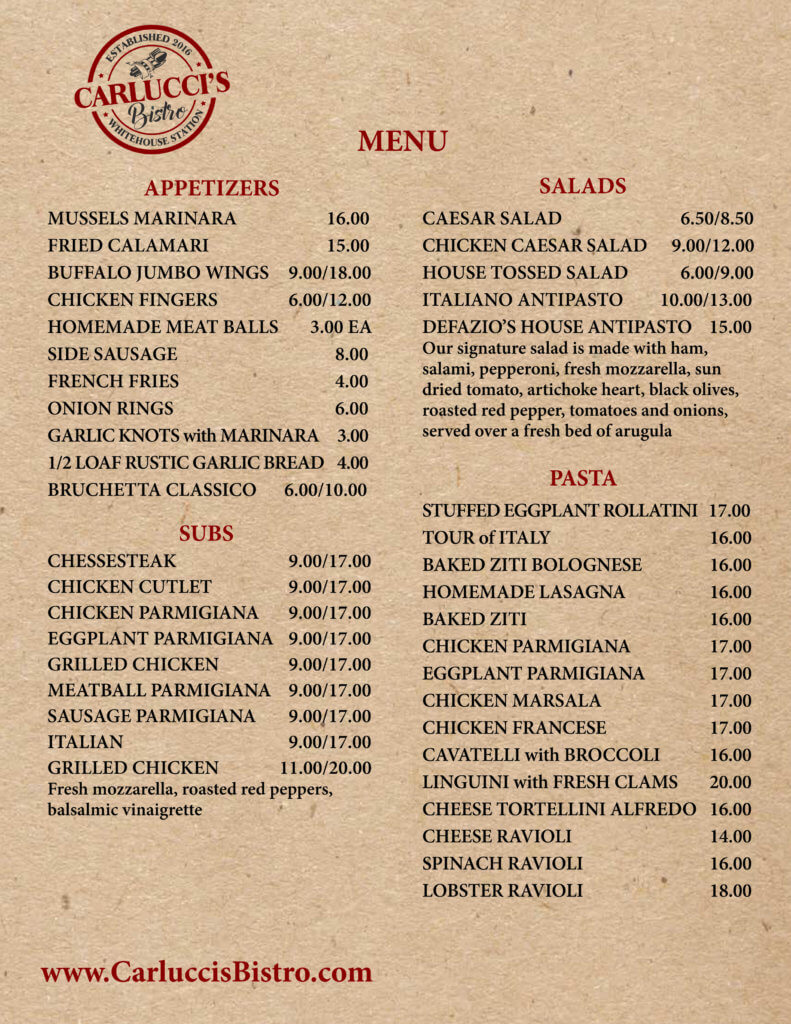 ESTABLISHED 2016
CARLUCCI'S
Bistro
WHITEHOUSE STATION

MENU

APPETIZERS

MUSSELS MARINARA 16.00
FRIED CALAMARI 15.00
BUFFALO JUMBO WINGS 9.00/18.00
CHICKEN FINGERS 6.00/12.00
HOMEMADE MEAT BALLS 3.00 EA
SIDE SAUSAGE 8.00
FRENCH FRIES 4.00
ONION RINGS 6.00
GARLIC KNOTS with MARINARA 3.00
1/2 LOAF RUSTIC GARLIC BREAD 4.00
BRUCHETTA CLASSICO 6.00/10.00

SUBS

CHESSESTEAK 9.00/17.00
CHICKEN CUTLET 9.00/17.00
CHICKEN PARMIGIANA 9.00/17.00
EGGPLANT PARMIGIANA 9.00/17.00
GRILLED CHICKEN 9.00/17.00
MEATBALL PARMIGIANA 9.00/17.00
SAUSAGE PARMIGIANA 9.00/17.00
ITALIAN 9.00/17.00
GRILLED CHICKEN 11.00/20.00
Fresh mozzarella, roasted red peppers, balsalmic vinaigrette

SALADS

CAESAR SALAD 6.50/8.50
CHICKEN CAESAR SALAD 9.00/12.00
HOUSE TOSSED SALAD 6.00/9.00
ITALIANO ANTIPASTO 10.00/13.00
DEFAZIO'S HOUSE ANTIPASTO 15.00
Our signature salad is made with ham, salami, pepperoni, fresh mozzarella, sun dried tomato, artichoke heart, black olives, roasted red pepper, tomatoes and onions, served over a fresh bed of arugula

PASTA

STUFFED EGGPLANT ROLLATINI 17.00
TOUR of ITALY 16.00
BAKED ZITI BOLOGNESE 16.00
HOMEMADE LASAGNA 16.00
BAKED ZITI 16.00
CHICKEN PARMIGIANA 17.00
EGGPLANT PARMIGIANA 17.00
CHICKEN MARSALA 17.00
CHICKEN FRANCESE 17.00
CAVATELLI with BROCCOLI 16.00
LINGUINI with FRESH CLAMS 20.00
CHEESE TORTELLINI ALFREDO 16.00
CHEESE RAVIOLI 14.00
SPINACH RAVIOLI 16.00
LOBSTER RAVIOLI 18.00

www.CarluccisBistro.com